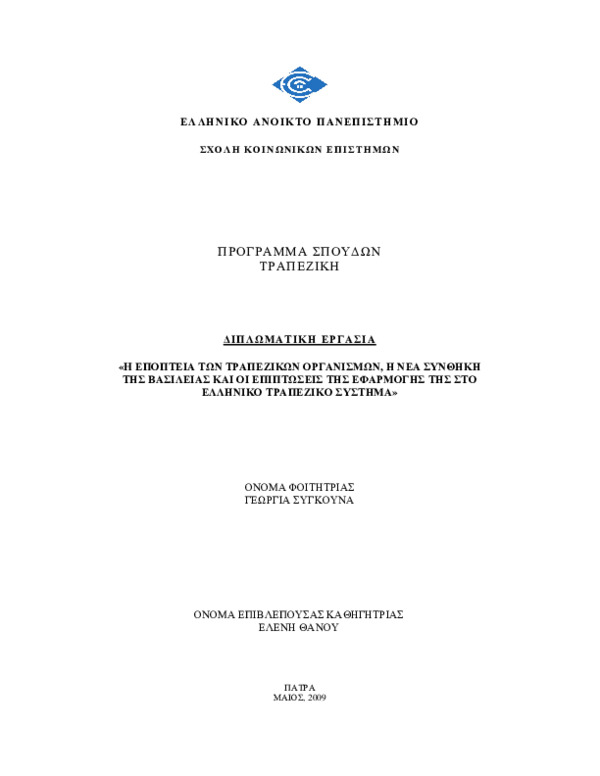 ΕΛΛΗΝΙΚΟ ΑΝΟΙΚΤΟ ΠΑΝΕΠΙΣΤΗΜΙΟ

ΣΧΟΛΗ ΚΟΙΝΩΝΙΚΩΝ ΕΠΙΣΤΗΜΩΝ

ΠΡΟΓΡΑΜΜΑ ΣΠΟΥΔΩΝ
ΤΡΑΠΕΖΙΚΗ

ΔΙΠΛΩΜΑΤΙΚΗ ΕΡΓΑΣΙΑ

«Η ΕΠΟΠΤΕΙΑ ΤΩΝ ΤΡΑΠΕΖΙΚΩΝ ΟΡΓΑΝΙΣΜΩΝ, Η ΝΕΑ ΣΥΝΘΗΚΗ ΤΗΣ ΒΑΣΙΛΕΙΑΣ ΚΑΙ ΟΙ ΕΠΙΠΤΩΣΕΙΣ ΤΗΣ ΕΦΑΡΜΟΓΗΣ ΤΗΣ ΣΤΟ ΕΛΛΗΝΙΚΟ ΤΡΑΠΕΖΙΚΟ ΣΥΣΤΗΜΑ»

ΟΝΟΜΑ ΦΟΙΤΗΤΡΙΑΣ
ΓΕΩΡΓΙΑ ΣΥΓΚΟΥΝΑ

ΟΝΟΜΑ ΕΠΙΒΛΕΠΟΥΣΑΣ ΚΑΘΗΓΗΤΡΙΑΣ
ΕΛΕΝΗ ΘΑΝΟΥ

ΠΑΤΡΑ
ΜΑΙΟΣ, 2009